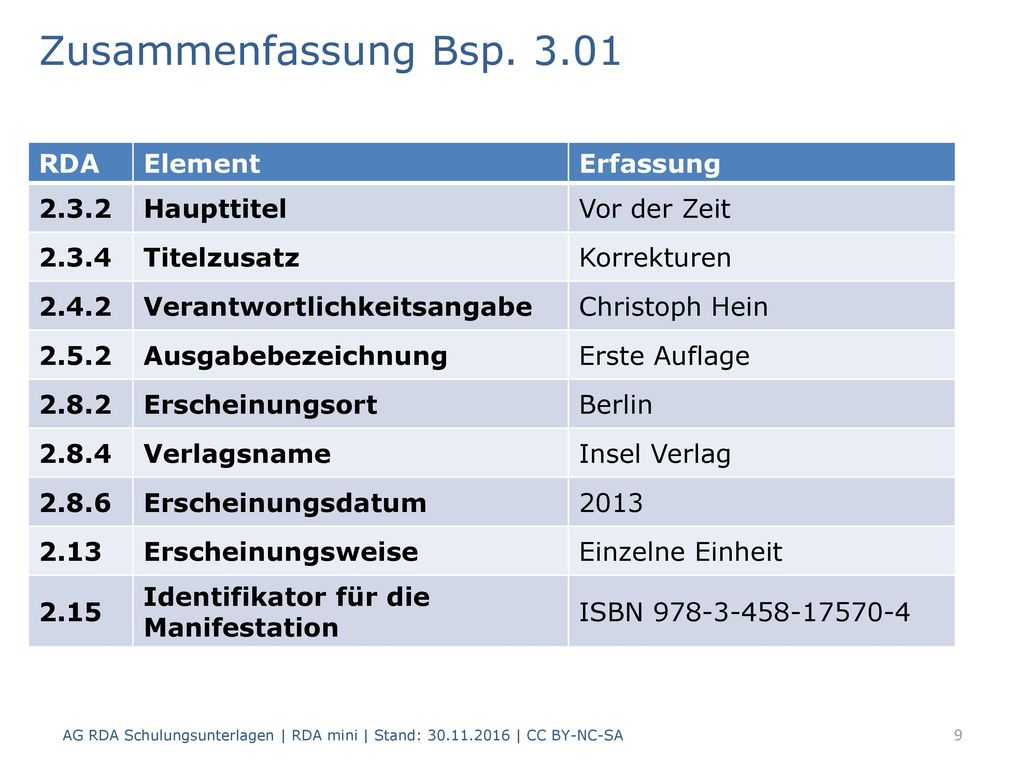 Zusammenfassung Bsp. 3.01

| RDA | Element | Erfassung |
|---|---|---|
| 2.3.2 | Haupttitel | Vor der Zeit |
| 2.3.4 | Titelzusatz | Korrekturen |
| 2.4.2 | Verantwortlichkeitsangabe | Christoph Hein |
| 2.5.2 | Ausgabebezeichnung | Erste Auflage |
| 2.8.2 | Erscheinungsort | Berlin |
| 2.8.4 | Verlagsname | Insel Verlag |
| 2.8.6 | Erscheinungsdatum | 2013 |
| 2.13 | Erscheinungsweise | Einzelne Einheit |
| 2.15 | Identifikator für die Manifestation | ISBN 978-3-458-17570-4 |

AG RDA Schulungsunterlagen | RDA mini | Stand: 30.11.2016 | CC BY-NC-SA

9